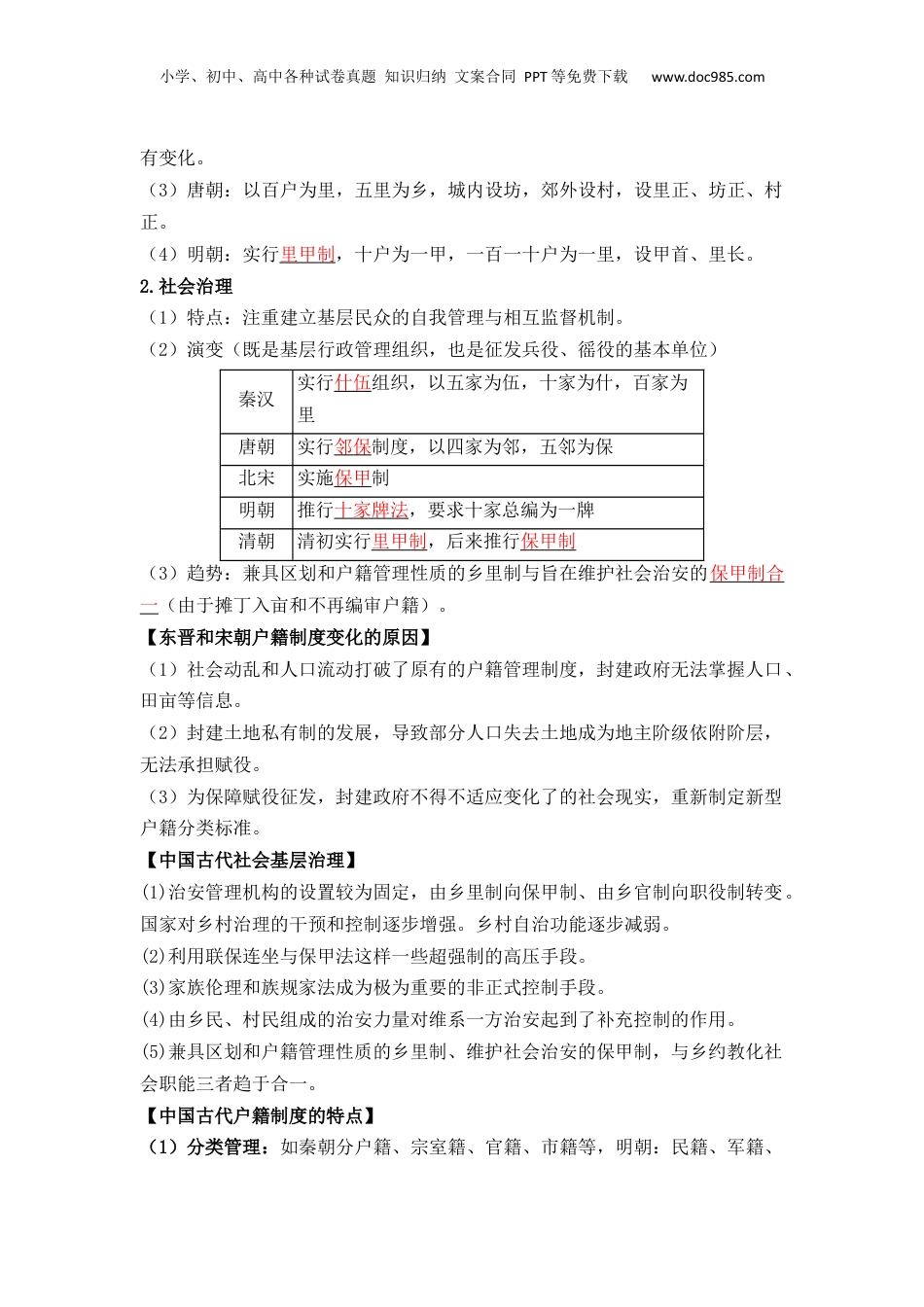 小学、初中、高中各种试卷真题 知识归纳 文案合同 PPT等免费下载 www.doc985.com

有变化。
（3）唐朝：以百户为里，五里为乡，城内设坊，郊外设村，设里正、坊正、村正。
（4）明朝：实行里甲制，十户为一甲，一百一十户为一里，设甲首、里长。
2.社会治理
（1）特点：注重建立基层民众的自我管理与相互监督机制。
（2）演变（既是基层行政管理组织，也是征发兵役、徭役的基本单位）

| 秦汉 | 实行什伍组织，以五家为伍，十家为什，百家为里 |
|---|---|
| 唐朝 | 实行邻保制度，以四家为邻，五邻为保 |
| 北宋 | 实施保甲制 |
| 明朝 | 推行十家牌法，要求十家总编为一牌 |
| 清朝 | 清初实行里甲制，后来推行保甲制 |

（3）趋势：兼具区划和户籍管理性质的乡里制与旨在维护社会治安的保甲制合一（由于摊丁入亩和不再编审户籍）。
【东晋和宋朝户籍制度变化的原因】
（1）社会动乱和人口流动打破了原有的户籍管理制度，封建政府无法掌握人口、田亩等信息。
（2）封建土地私有制的发展，导致部分人口失去土地成为地主阶级依附阶层，无法承担赋役。
（3）为保障赋役征发，封建政府不得不适应变化了的社会现实，重新制定新型户籍分类标准。
【中国古代社会基层治理】
(1)治安管理机构的设置较为固定，由乡里制向保甲制、由乡官制向职役制转变。国家对乡村治理的干预和控制逐步增强。乡村自治功能逐步减弱。
(2)利用联保连坐与保甲法这样一些超强制的高压手段。
(3)家族伦理和族规家法成为极为重要的非正式控制手段。
(4)由乡民、村民组成的治安力量对维系一方治安起到了补充控制的作用。
(5)兼具区划和户籍管理性质的乡里制、维护社会治安的保甲制，与乡约教化社会职能三者趋于合一。
【中国古代户籍制度的特点】
（1）分类管理：如秦朝分户籍、宗室籍、官籍、市籍等，明朝：民籍、军籍、